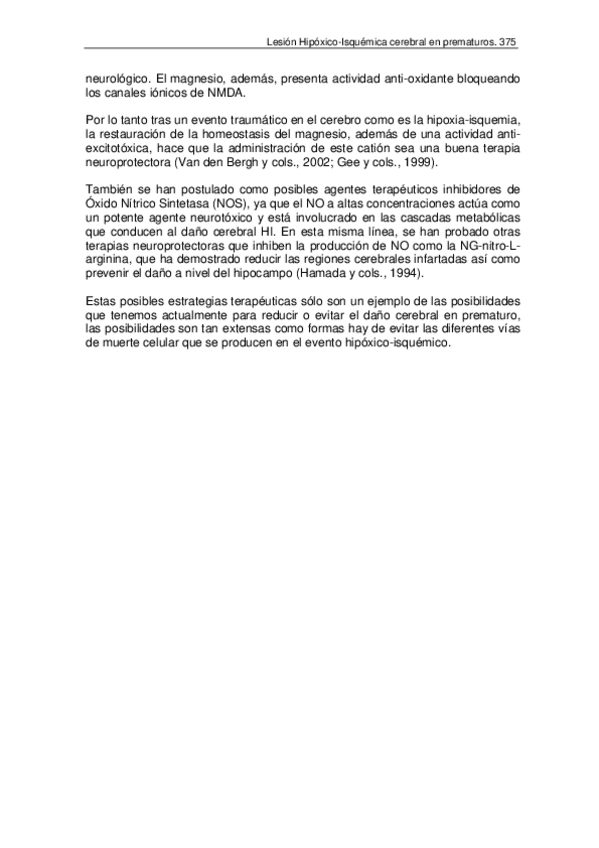 Lesión Hipóxico-Isquémica cerebral en prematuros. 375

neurológico. El magnesio, además, presenta actividad anti-oxidante bloqueando los canales iónicos de NMDA.

Por lo tanto tras un evento traumático en el cerebro como es la hipoxia-isquemia, la restauración de la homeostasis del magnesio, además de una actividad anti-excitotóxica, hace que la administración de este catión sea una buena terapia neuroprotectora (Van den Bergh y cols., 2002; Gee y cols., 1999).

También se han postulado como posibles agentes terapéuticos inhibidores de Óxido Nítrico Sintetasa (NOS), ya que el NO a altas concentraciones actúa como un potente agente neurotóxico y está involucrado en las cascadas metabólicas que conducen al daño cerebral HI. En esta misma línea, se han probado otras terapias neuroprotectoras que inhiben la producción de NO como la NG-nitro-L-arginina, que ha demostrado reducir las regiones cerebrales infartadas así como prevenir el daño a nivel del hipocampo (Hamada y cols., 1994).

Estas posibles estrategias terapéuticas sólo son un ejemplo de las posibilidades que tenemos actualmente para reducir o evitar el daño cerebral en prematuro, las posibilidades son tan extensas como formas hay de evitar las diferentes vías de muerte celular que se producen en el evento hipóxico-isquémico.